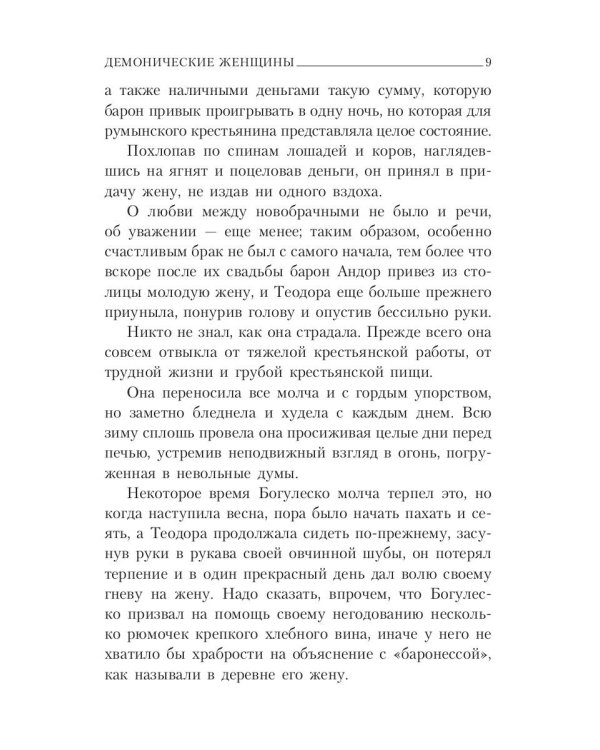 ДЕМОНИЧЕСКИЕ ЖЕНЩИНЫ 9

а также наличными деньгами такую сумму, которую барон привык проигрывать в одну ночь, но которая для румынского крестьянина представляла целое состояние.

Похлопав по спинам лошадей и коров, наглядевшись на ягнят и поцеловав деньги, он принял в придачу жену, не издав ни одного вздоха.

О любви между новобрачными не было и речи, об уважении — еще менее; таким образом, особенно счастливым брак не был с самого начала, тем более что вскоре после их свадьбы барон Андор привез из столицы молодую жену, и Теодора еще больше прежнего приуныла, понурив голову и опустив бессильно руки.

Никто не знал, как она страдала. Прежде всего она совсем отвыкла от тяжелой крестьянской работы, от трудной жизни и грубой крестьянской пищи.

Она переносила все молча и с гордым упорством, но заметно бледнела и худела с каждым днем. Всю зиму сплошь провела она просиживая целые дни перед печью, устремив неподвижный взгляд в огонь, погруженная в невольные думы.

Некоторое время Богулеско молча терпел это, но когда наступила весна, пора было начать пахать и сеять, а Теодора продолжала сидеть по-прежнему, засунув руки в рукава своей овчинной шубы, он потерял терпение и в один прекрасный день дал волю своему гневу на жену. Надо сказать, впрочем, что Богулеско призвал на помощь своему негодованию несколько рюмочек крепкого хлебного вина, иначе у него не хватило бы храбрости на объяснение с «баронессой», как называли в деревне его жену.